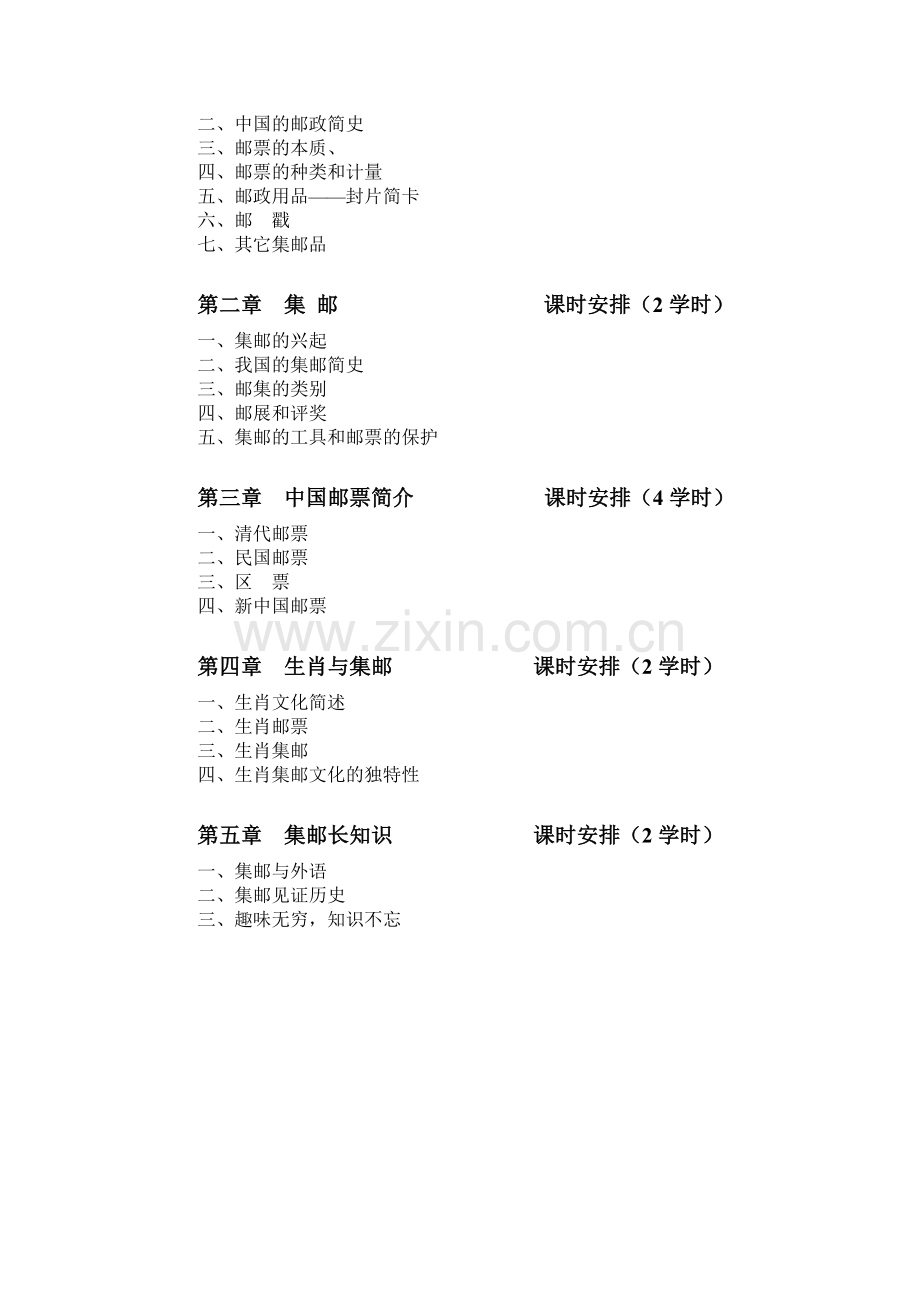 二、中国的邮政简史
三、邮票的本质、
四、邮票的种类和计量
五、邮政用品——封片简卡
六、邮　戳
七、其它集邮品

第二章　集 邮　　　　　　　　课时安排（2 学时）

一、集邮的兴起
二、我国的集邮简史
三、邮集的类别
四、邮展和评奖
五、集邮的工具和邮票的保护

第三章　中国邮票简介　　　　　课时安排（4 学时）

一、清代邮票
二、民国邮票
三、区　票
四、新中国邮票

www.zixin.com.cn

第四章　生肖与集邮　　　　　课时安排（2 学时）

一、生肖文化简述
二、生肖邮票
三、生肖集邮
四、生肖集邮文化的独特性

第五章　集邮长知识　　　　　课时安排（2 学时）

一、集邮与外语
二、集邮见证历史
三、趣味无穷，知识不忘